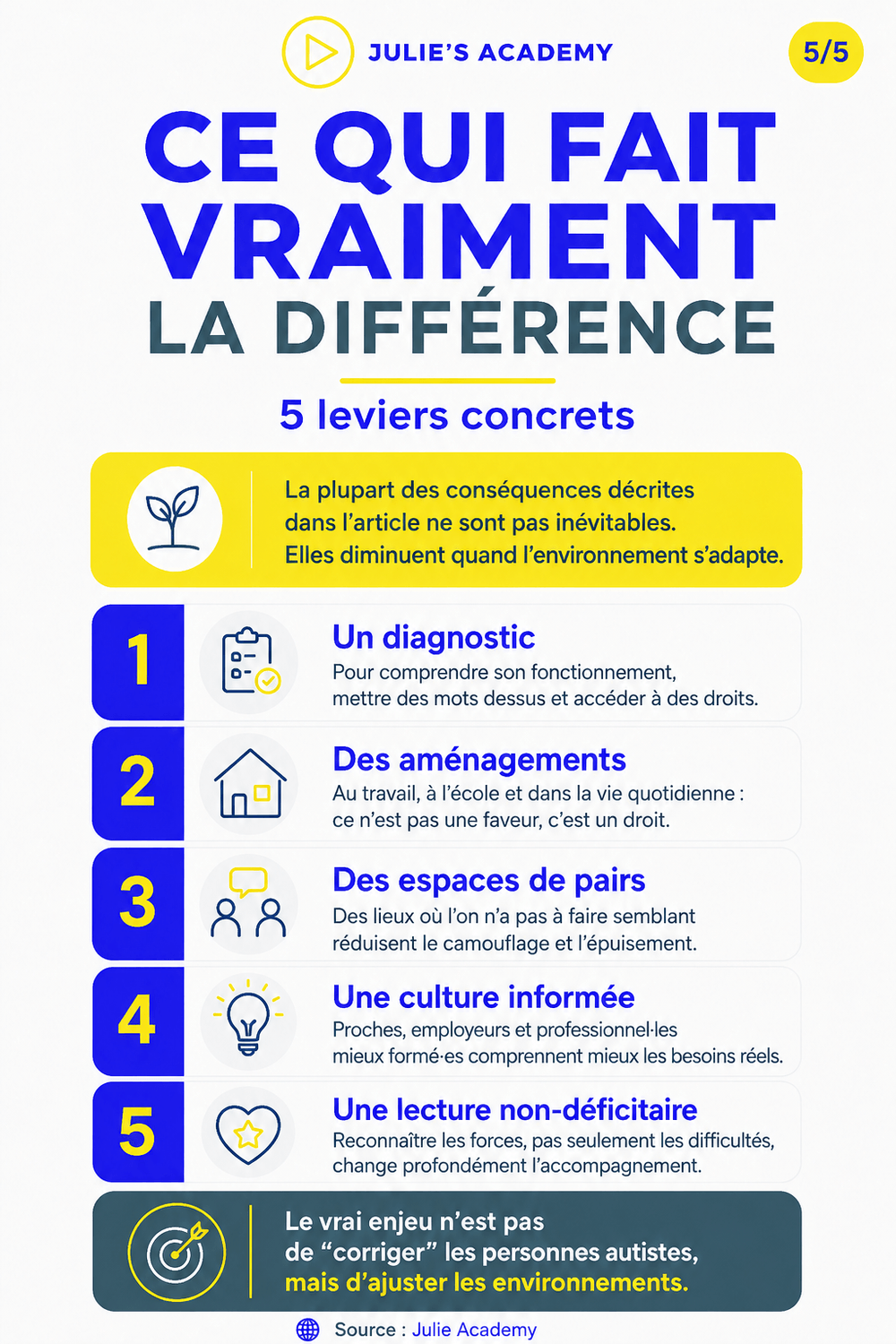 JULIE'S ACADEMY

5/5

CE QUI FAIT VRAIMENT LA DIFFÉRENCE

5 leviers concrets

La plupart des conséquences décrites dans l'article ne sont pas inévitables. Elles diminuent quand l'environnement s'adapte.

1
Un diagnostic
Pour comprendre son fonctionnement, mettre des mots dessus et accéder à des droits.

2
Des aménagements
Au travail, à l'école et dans la vie quotidienne : ce n'est pas une faveur, c'est un droit.

3
Des espaces de pairs
Des lieux où l'on n'a pas à faire semblant réduisent le camouflage et l'épuisement.

4
Une culture informée
Proches, employeurs et professionnel·les mieux formé·es comprennent mieux les besoins réels.

5
Une lecture non-déficitaire
Reconnaître les forces, pas seulement les difficultés, change profondément l'accompagnement.

Le vrai enjeu n'est pas de "corriger" les personnes autistes, mais d'ajuster les environnements.

Source : Julie Academy